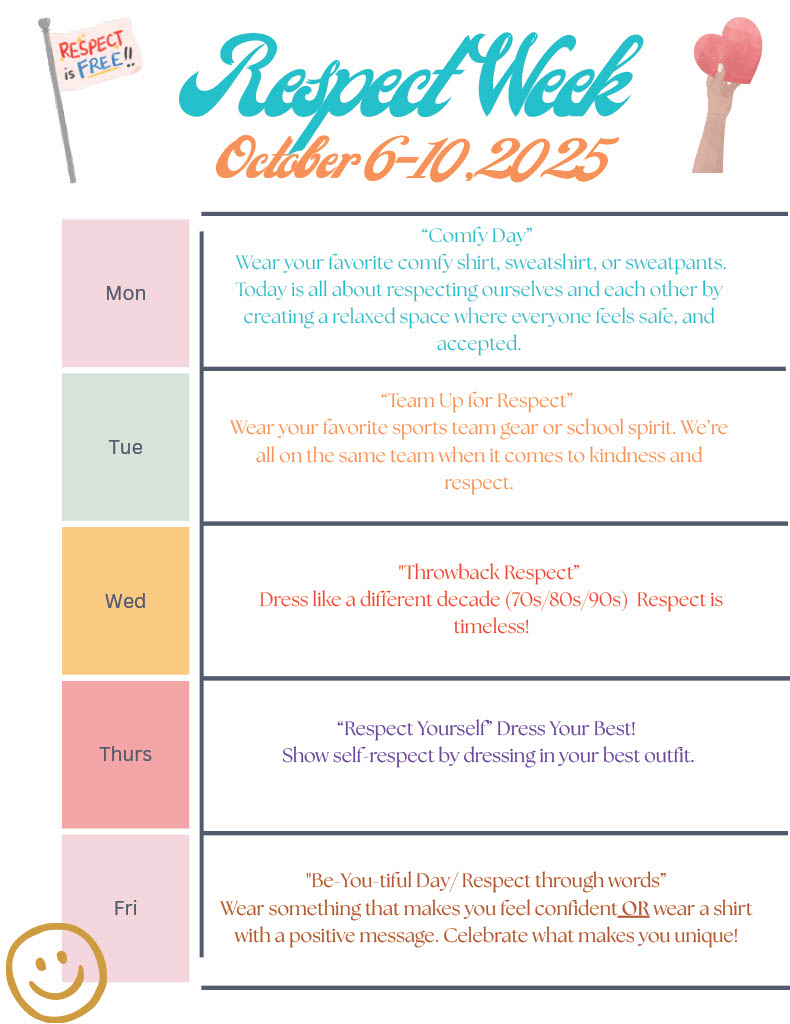 RESPECT is FREE!!

Respect Week

October 6-10, 2025

Mon

"Comfy Day"
Wear your favorite comfy shirt, sweatshirt, or sweatpants. Today is all about respecting ourselves and each other by creating a relaxed space where everyone feels safe, and accepted.

Tue

"Team Up for Respect"
Wear your favorite sports team gear or school spirit. We're all on the same team when it comes to kindness and respect.

Wed

"Throwback Respect"
Dress like a different decade (70s/80s/90s) Respect is timeless!

Thurs

"Respect Yourself" Dress Your Best!
Show self-respect by dressing in your best outfit.

Fri

"Be-You-tiful Day/ Respect through words"
Wear something that makes you feel confident OR wear a shirt with a positive message. Celebrate what makes you unique!